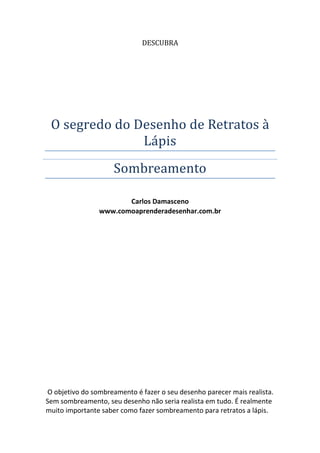 DESCUBRA

O segredo do Desenho de Retratos à Lápis

Sombreamento

Carlos Damasceno
www.comoaprenderadesenhar.com.br

O objetivo do sombreamento é fazer o seu desenho parecer mais realista. Sem sombreamento, seu desenho não seria realista em tudo. É realmente muito importante saber como fazer sombreamento para retratos a lápis.